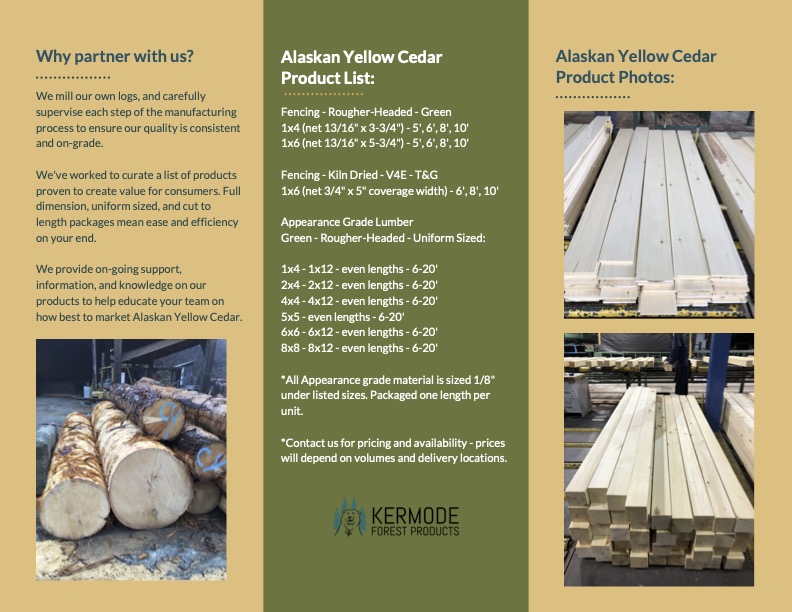 Why partner with us?

We mill our own logs, and carefully supervise each step of the manufacturing process to ensure our quality is consistent and on-grade.

We've worked to curate a list of products proven to create value for consumers. Full dimension, uniform sized, and cut to length packages mean ease and efficiency on your end.

We provide on-going support, information, and knowledge on our products to help educate your team on how best to market Alaskan Yellow Cedar.

Alaskan Yellow Cedar Product List:

Fencing - Rougher-Headed - Green
1x4 (net 13/16" x 3-3/4") - 5', 6', 8', 10'
1x6 (net 13/16" x 5-3/4") - 5', 6', 8', 10'

Fencing - Kiln Dried - V4E - T&G
1x6 (net 3/4" x 5" coverage width) - 6', 8', 10'

Appearance Grade Lumber
Green - Rougher-Headed - Uniform Sized:

1x4 - 1x12 - even lengths - 6-20'
2x4 - 2x12 - even lengths - 6-20'
4x4 - 4x12 - even lengths - 6-20'
5x5 - even lengths - 6-20'
6x6 - 6x12 - even lengths - 6-20'
8x8 - 8x12 - even lengths - 6-20'

*All Appearance grade material is sized 1/8" under listed sizes. Packaged one length per unit.

*Contact us for pricing and availability - prices will depend on volumes and delivery locations.

KERMODE
FOREST PRODUCTS

Alaskan Yellow Cedar Product Photos: